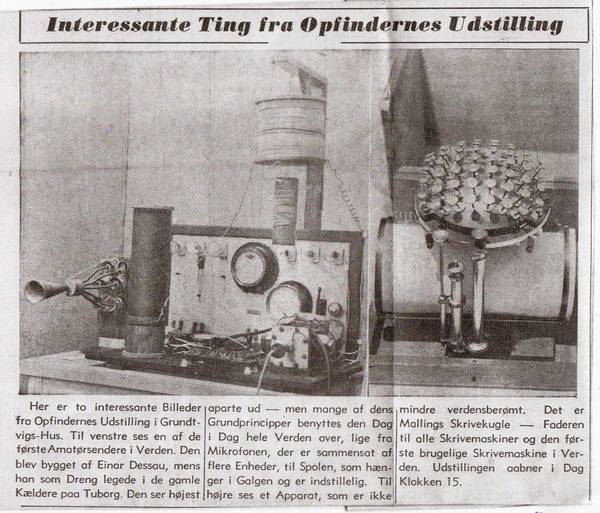 Interessante Ting fra Opfindernes Udstilling

Her er to interessante Billeder fra Opfindernes Udstilling i Grundtvigs-Hus. Til venstre ses en af de første Amatørsendere i Verden. Den blev bygget af Einar Dessau, mens han som Dreng legede i de gamle Kældere paa Tuborg. Den ser højest

aparte ud — men mange af dens Grundprincipper benyttes den Dag i Dag hele Verden over, lige fra Mikrofonen, der er sammensat af flere Enheder, til Spolen, som hænger i Galgen og er indstillelig. Til højre ses et Apparat, som er ikke

mindre verdensberømt. Det er Mallings Skrivekugle — Faderen til alle Skrivemaskiner og den første brugelige Skrivemaskine i Verden. Udstillingen aabner i Dag Klokken 15.